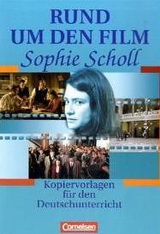 RUND UM DEN FILM
Sophie Scholl

Kopiervorlagen für den Deutschunterricht

Cornelsen